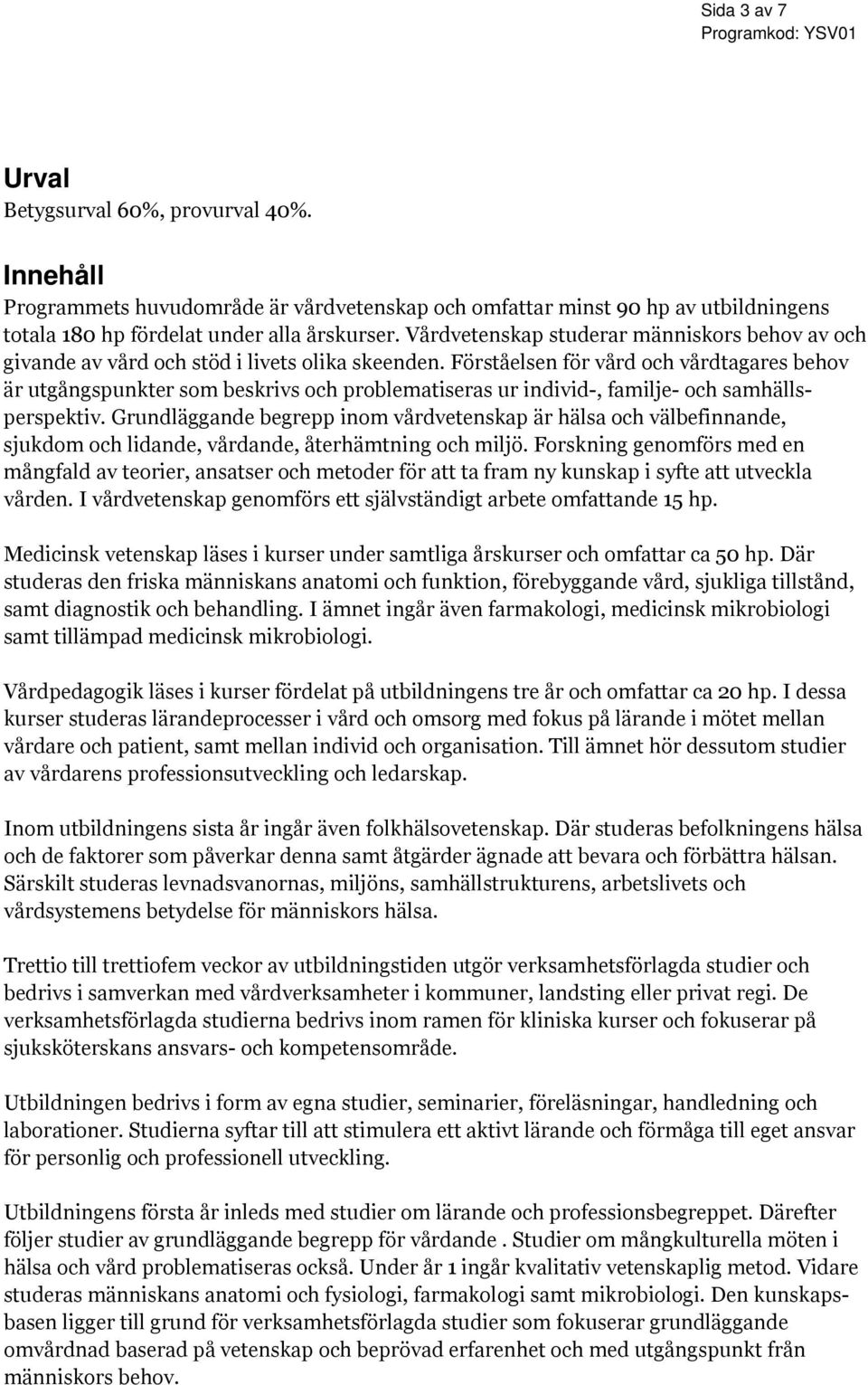 Sida 3 av 7
Programkod: YSV01

Urval
Betygsurval 60%, provurval 40%.

Innehåll
Programmets huvudområde är vårdvetenskap och omfattar minst 90 hp av utbildningens totala 180 hp fördelat under alla årskurser. Vårdvetenskap studerar människors behov av och givande av vård och stöd i livets olika skeenden. Förståelsen för vård och vårdtagares behov är utgångspunkter som beskrivs och problematiseras ur individ-, familje- och samhällsperspektiv. Grundläggande begrepp inom vårdvetenskap är hälsa och välbefinnande, sjukdom och lidande, vårdande, återhämtning och miljö. Forskning genomförs med en mångfald av teorier, ansatser och metoder för att ta fram ny kunskap i syfte att utveckla vården. I vårdvetenskap genomförs ett självständigt arbete omfattande 15 hp.

Medicinsk vetenskap läses i kurser under samtliga årskurser och omfattar ca 50 hp. Där studeras den friska människans anatomi och funktion, förebyggande vård, sjukliga tillstånd, samt diagnostik och behandling. I ämnet ingår även farmakologi, medicinsk mikrobiologi samt tillämpad medicinsk mikrobiologi.

Vårdpedagogik läses i kurser fördelat på utbildningens tre år och omfattar ca 20 hp. I dessa kurser studeras lärandeprocesser i vård och omsorg med fokus på lärande i mötet mellan vårdare och patient, samt mellan individ och organisation. Till ämnet hör dessutom studier av vårdarens professionsutveckling och ledarskap.

Inom utbildningens sista år ingår även folkhälsovetenskap. Där studeras befolkningens hälsa och de faktorer som påverkar denna samt åtgärder ägnade att bevara och förbättra hälsan. Särskilt studeras levnadsvanornas, miljöns, samhällstrukturens, arbetslivets och vårdsystemens betydelse för människors hälsa.

Trettio till trettiofem veckor av utbildningstiden utgör verksamhetsförlagda studier och bedrivs i samverkan med vårdverksamheter i kommuner, landsting eller privat regi. De verksamhetsförlagda studierna bedrivs inom ramen för kliniska kurser och fokuserar på sjuksköterskans ansvars- och kompetensområde.

Utbildningen bedrivs i form av egna studier, seminarier, föreläsningar, handledning och laborationer. Studierna syftar till att stimulera ett aktivt lärande och förmåga till eget ansvar för personlig och professionell utveckling.

Utbildningens första år inleds med studier om lärande och professionsbegreppet. Därefter följer studier av grundläggande begrepp för vårdande . Studier om mångkulturella möten i hälsa och vård problematiseras också. Under år 1 ingår kvalitativ vetenskaplig metod. Vidare studeras människans anatomi och fysiologi, farmakologi samt mikrobiologi. Den kunskapsbasen ligger till grund för verksamhetsförlagda studier som fokuserar grundläggande omvårdnad baserad på vetenskap och beprövad erfarenhet och med utgångspunkt från människors behov.